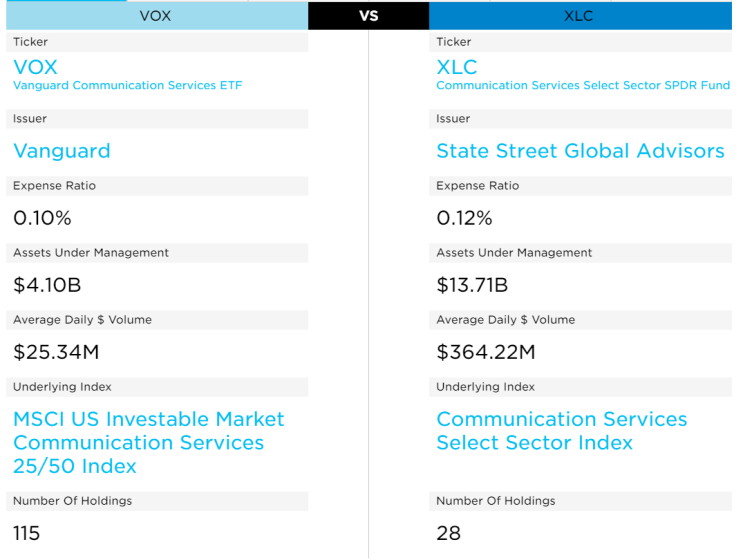 VOX

VS

XLC

Ticker

VOX
Vanguard Communication Services ETF

Issuer

Vanguard

Expense Ratio

0.10%

Assets Under Management

$4.10B

Average Daily $ Volume

$25.34M

Underlying Index

MSCI US Investable Market Communication Services 25/50 Index

Number Of Holdings

115

Ticker

XLC
Communication Services Select Sector SPDR Fund

Issuer

State Street Global Advisors

Expense Ratio

0.12%

Assets Under Management

$13.71B

Average Daily $ Volume

$364.22M

Underlying Index

Communication Services Select Sector Index

Number Of Holdings

28